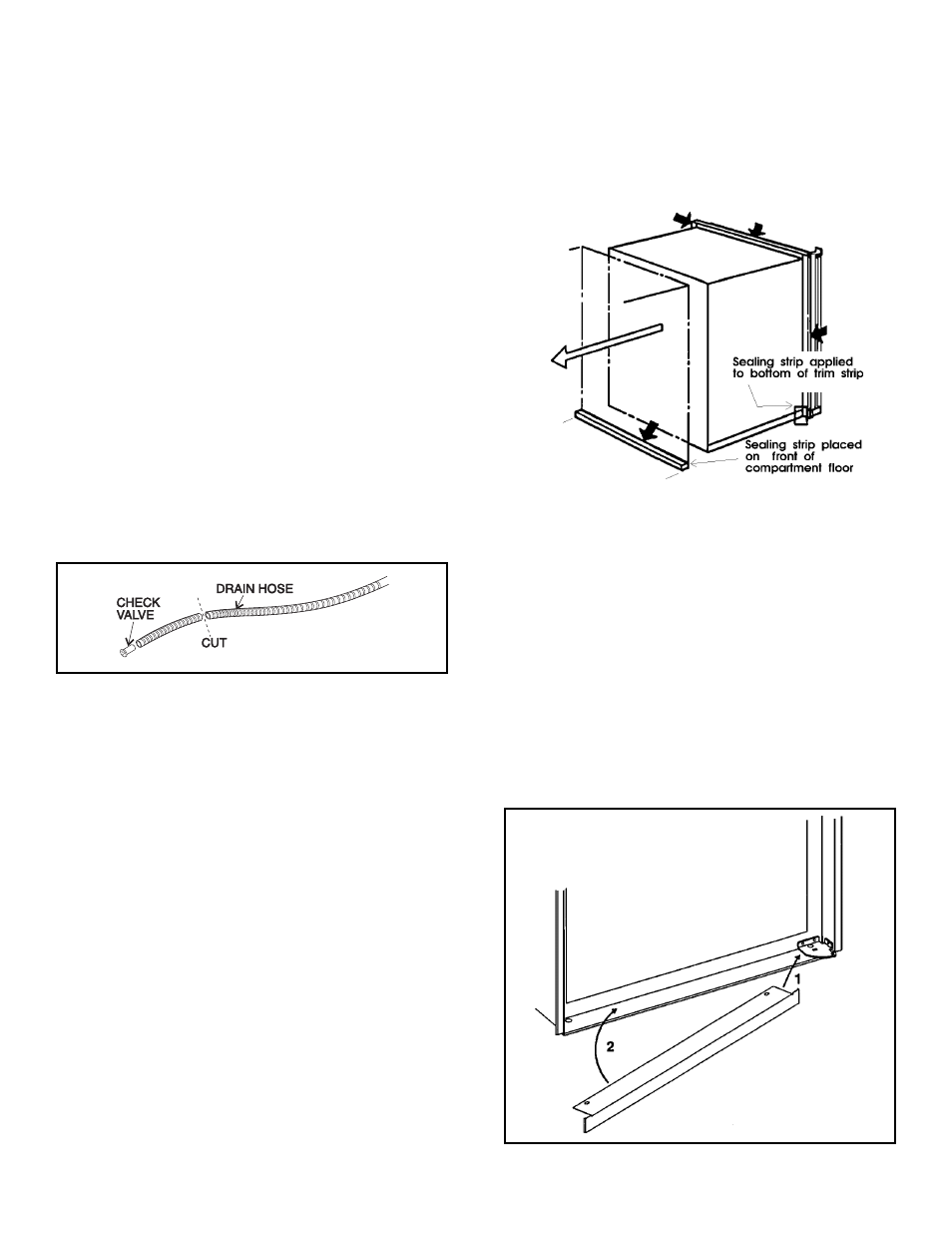 Sealing strip applied to bottom of trim strip

Sealing strip placed on front of compartment floor

CHECK VALVE

DRAIN HOSE

CUT

1

2